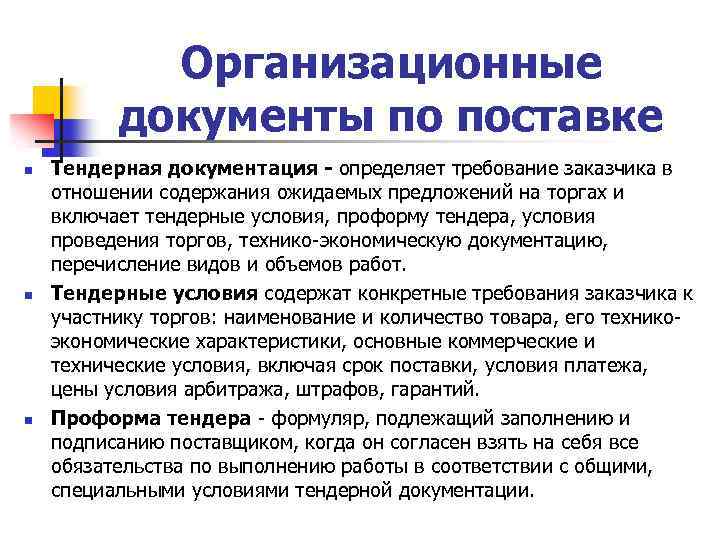 Организационные документы по поставке

- Тендерная документация - определяет требование заказчика в отношении содержания ожидаемых предложений на торгах и включает тендерные условия, проформу тендера, условия проведения торгов, технико-экономическую документацию, перечисление видов и объемов работ.
- Тендерные условия содержат конкретные требования заказчика к участнику торгов: наименование и количество товара, его технико-экономические характеристики, основные коммерческие и технические условия, включая срок поставки, условия платежа, цены условия арбитража, штрафов, гарантий.
- Проформа тендера - формуляр, подлежащий заполнению и подписанию поставщиком, когда он согласен взять на себя все обязательства по выполнению работы в соответствии с общими, специальными условиями тендерной документации.